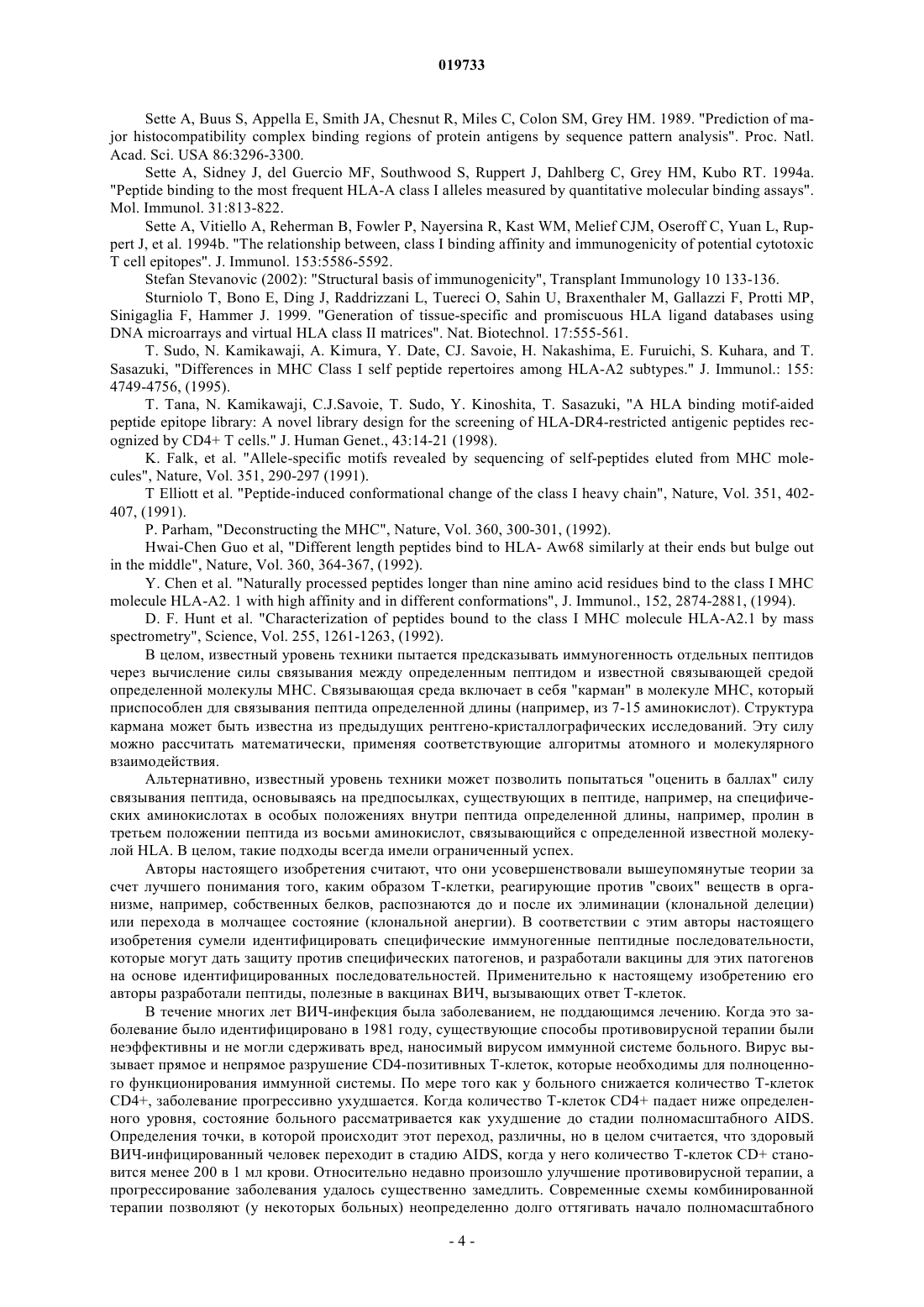 019733

Sette A, Buus S, Appella E, Smith JA, Chesnut R, Miles C, Colon SM, Grey HM. 1989. "Prediction of major histocompatibility complex binding regions of protein antigens by sequence pattern analysis". Proc. Natl. Acad. Sci. USA 86:3296-3300.

Sette A, Sidney J, del Guercio MF, Southwood S, Ruppert J, Dahlberg C, Grey HM, Kubo RT. 1994a. "Peptide binding to the most frequent HLA-A class I alleles measured by quantitative molecular binding assays". Mol. Immunol. 31:813-822.

Sette A, Vitiello A, Reherman B, Fowler P, Nayersina R, Kast WM, Melief CJM, Oseroff C, Yuan L, Ruppert J, et al. 1994b. "The relationship between, class I binding affinity and immunogenicity of potential cytotoxic T cell epitopes". J. Immunol. 153:5586-5592.

Stefan Stevanovic (2002): "Structural basis of immunogenicity", Transplant Immunology 10 133-136.

Sturniolo T, Bono E, Ding J, Raddrizzani L, Tuereci O, Sahin U, Braxenthaler M, Gallazzi F, Protti MP, Sinigaglia F, Hammer J. 1999. "Generation of tissue-specific and promiscuous HLA ligand databases using DNA microarrays and virtual HLA class II matrices". Nat. Biotechnol. 17:555-561.

T. Sudo, N. Kamikawaji, A. Kimura, Y. Date, CJ. Savoie, H. Nakashima, E. Furuichi, S. Kuhara, and T. Sasazuki, "Differences in MHC Class I self peptide repertoires among HLA-A2 subtypes." J. Immunol.: 155: 4749-4756, (1995).

T. Tana, N. Kamikawaji, C.J.Savoie, T. Sudo, Y. Kinoshita, T. Sasazuki, "A HLA binding motif-aided peptide epitope library: A novel library design for the screening of HLA-DR4-restricted antigenic peptides recognized by CD4+ T cells." J. Human Genet., 43:14-21 (1998).

K. Falk, et al. "Allele-specific motifs revealed by sequencing of self-peptides eluted from MHC molecules", Nature, Vol. 351, 290-297 (1991).

T Elliott et al. "Peptide-induced conformational change of the class I heavy chain", Nature, Vol. 351, 402-407, (1991).

P. Parham, "Deconstructing the MHC", Nature, Vol. 360, 300-301, (1992).

Hwai-Chen Guo et al, "Different length peptides bind to HLA- Aw68 similarly at their ends but bulge out in the middle", Nature, Vol. 360, 364-367, (1992).

Y. Chen et al. "Naturally processed peptides longer than nine amino acid residues bind to the class I MHC molecule HLA-A2. 1 with high affinity and in different conformations", J. Immunol., 152, 2874-2881, (1994).

D. F. Hunt et al. "Characterization of peptides bound to the class I MHC molecule HLA-A2.1 by mass spectrometry", Science, Vol. 255, 1261-1263, (1992).

В целом, известный уровень техники пытается предсказывать иммуногенность отдельных пептидов через вычисление силы связывания между определенным пептидом и известной связывающей средой определенной молекулы МНС. Связывающая среда включает в себя "карман" в молекуле МНС, который приспособлен для связывания пептида определенной длины (например, из 7-15 аминокислот). Структура кармана может быть известна из предыдущих рентгено-кристаллографических исследований. Эту силу можно рассчитать математически, применяя соответствующие алгоритмы атомного и молекулярного взаимодействия.

Альтернативно, известный уровень техники может позволить попытаться "оценить в баллах" силу связывания пептида, основываясь на предпосылках, существующих в пептиде, например, на специфических аминокислотах в особых положениях внутри пептида определенной длины, например, пролин в третьем положении пептида из восьми аминокислот, связывающийся с определенной известной молекулой HLA. В целом, такие подходы всегда имели ограниченный успех.

Авторы настоящего изобретения считают, что они усовершенствовали вышеупомянутые теории за счет лучшего понимания того, каким образом Т-клетки, реагирующие против "своих" веществ в организме, например, собственных белков, распознаются до и после их элиминации (клональной делеции) или перехода в молчащее состояние (клональной анергии). В соответствии с этим авторы настоящего изобретения сумели идентифицировать специфические иммуногенные пептидные последовательности, которые могут дать защиту против специфических патогенов, и разработали вакцины для этих патогенов на основе идентифицированных последовательностей. Применительно к настоящему изобретению его авторы разработали пептиды, полезные в вакцинах ВИЧ, вызывающих ответ Т-клеток.

В течение многих лет ВИЧ-инфекция была заболеванием, не поддающимся лечению. Когда это заболевание было идентифицировано в 1981 году, существующие способы противовирусной терапии были неэффективны и не могли сдерживать вред, наносимый вирусом иммунной системе больного. Вирус вызывает прямое и непрямое разрушение CD4-позитивных Т-клеток, которые необходимы для полноценного функционирования иммунной системы. По мере того как у больного снижается количество Т-клеток CD4+, заболевание прогрессивно ухудшается. Когда количество Т-клеток CD4+ падает ниже определенного уровня, состояние больного рассматривается как ухудшение до стадии полномасштабного AIDS. Определения точки, в которой происходит этот переход, различны, но в целом считается, что здоровый ВИЧ-инфицированный человек переходит в стадию AIDS, когда у него количество Т-клеток CD+ становится менее 200 в 1 мл крови. Относительно недавно произошло улучшение противовирусной терапии, а прогрессирование заболевания удалось существенно замедлить. Современные схемы комбинированной терапии позволяют (у некоторых больных) неопределенно долго оттягивать начало полномасштабного

- 4 -